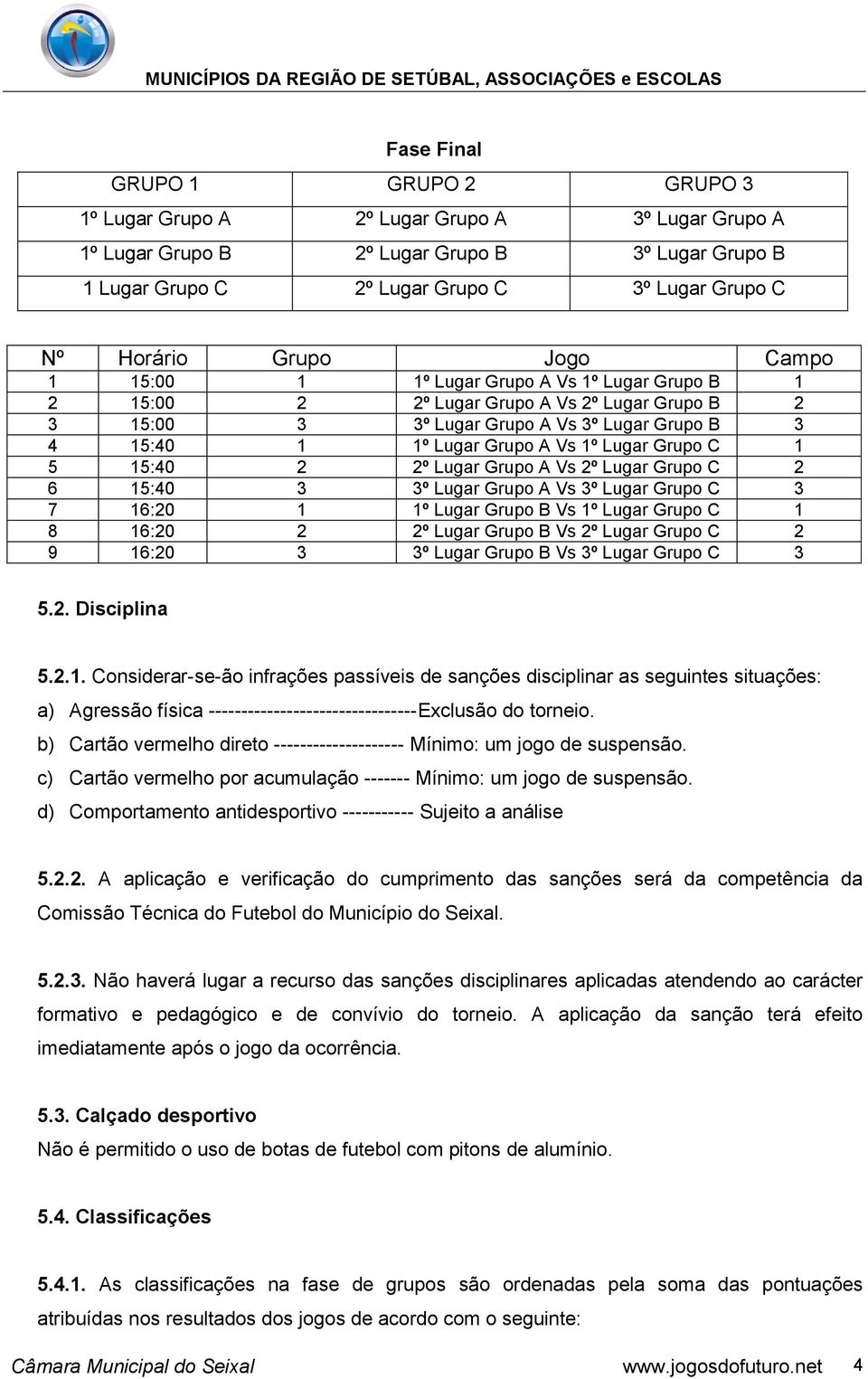 MUNICÍPIOS DA REGIÃO DE SETÚBAL, ASSOCIAÇÕES e ESCOLAS

Fase Final

| GRUPO 1 | GRUPO 2 | GRUPO 3 |
|---|---|---|
| 1º Lugar Grupo A | 2º Lugar Grupo A | 3º Lugar Grupo A |
| 1º Lugar Grupo B | 2º Lugar Grupo B | 3º Lugar Grupo B |
| 1 Lugar Grupo C | 2º Lugar Grupo C | 3º Lugar Grupo C |

| Nº | Horário | Grupo | Jogo | Campo |
|---|---|---|---|---|
| 1 | 15:00 | 1 | 1º Lugar Grupo A Vs 1º Lugar Grupo B | 1 |
| 2 | 15:00 | 2 | 2º Lugar Grupo A Vs 2º Lugar Grupo B | 2 |
| 3 | 15:00 | 3 | 3º Lugar Grupo A Vs 3º Lugar Grupo B | 3 |
| 4 | 15:40 | 1 | 1º Lugar Grupo A Vs 1º Lugar Grupo C | 1 |
| 5 | 15:40 | 2 | 2º Lugar Grupo A Vs 2º Lugar Grupo C | 2 |
| 6 | 15:40 | 3 | 3º Lugar Grupo A Vs 3º Lugar Grupo C | 3 |
| 7 | 16:20 | 1 | 1º Lugar Grupo B Vs 1º Lugar Grupo C | 1 |
| 8 | 16:20 | 2 | 2º Lugar Grupo B Vs 2º Lugar Grupo C | 2 |
| 9 | 16:20 | 3 | 3º Lugar Grupo B Vs 3º Lugar Grupo C | 3 |

5.2. Disciplina

5.2.1. Considerar-se-ão infrações passíveis de sanções disciplinar as seguintes situações:
a) Agressão física --------------------------------Exclusão do torneio.
b) Cartão vermelho direto -------------------- Mínimo: um jogo de suspensão.
c) Cartão vermelho por acumulação ------- Mínimo: um jogo de suspensão.
d) Comportamento antidesportivo ----------- Sujeito a análise

5.2.2. A aplicação e verificação do cumprimento das sanções será da competência da Comissão Técnica do Futebol do Município do Seixal.

5.2.3. Não haverá lugar a recurso das sanções disciplinares aplicadas atendendo ao carácter formativo e pedagógico e de convívio do torneio. A aplicação da sanção terá efeito imediatamente após o jogo da ocorrência.

5.3. Calçado desportivo
Não é permitido o uso de botas de futebol com pitons de alumínio.

5.4. Classificações

5.4.1. As classificações na fase de grupos são ordenadas pela soma das pontuações atribuídas nos resultados dos jogos de acordo com o seguinte:

Câmara Municipal do Seixal www.jogosdofuturo.net 4